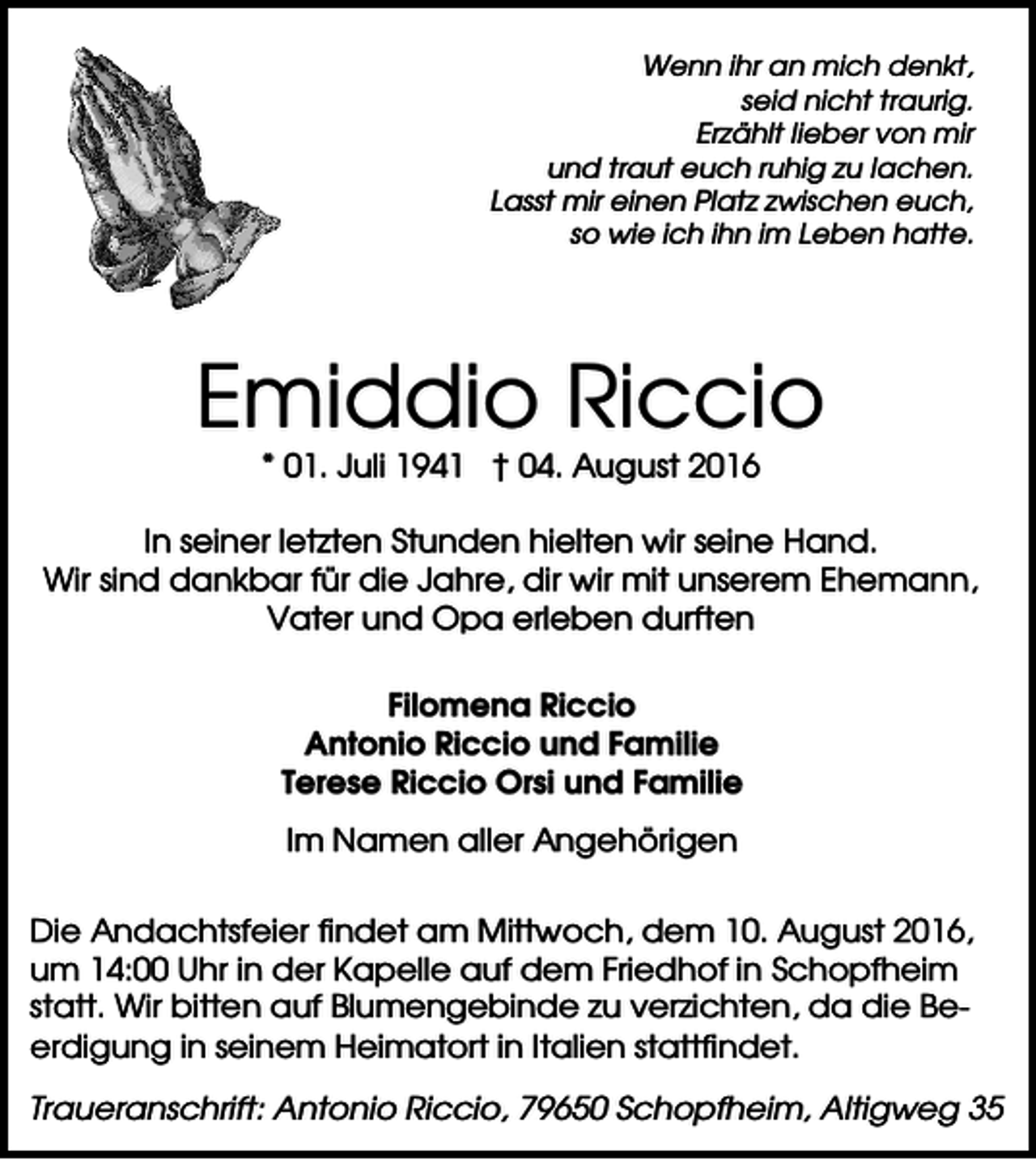 Wenn ihr an mich denkt,
seid nicht traurig.
Erzählt lieber von mir
und traut euch ruhig zu lachen.
Lasst mir einen Platz zwischen euch,
so wie ich ihn im Leben hatte.

Emiddio Riccio

* 01. Juli 1941 † 04. August 2016

In seiner letzten Stunden hielten wir seine Hand.
Wir sind dankbar für die Jahre, dir wir mit unserem Ehemann, Vater und Opa erleben durften

Filomena Riccio
Antonio Riccio und Familie
Terese Riccio Orsi und Familie

Im Namen aller Angehörigen

Die Andachtsfeier findet am Mittwoch, dem 10. August 2016, um 14:00 Uhr in der Kapelle auf dem Friedhof in Schopfheim statt. Wir bitten auf Blumengebinde zu verzichten, da die Beerdigung in seinem Heimatort in Italien stattfindet.

Traueranschrift: Antonio Riccio, 79650 Schopfheim, Altigweg 35